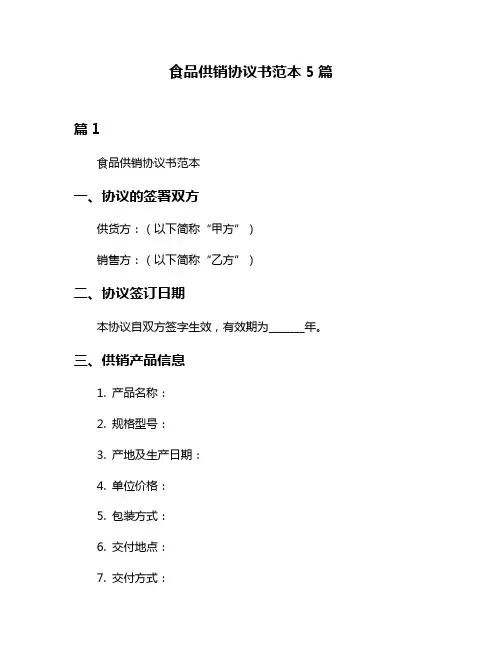 食品供销协议书范本 5 篇

篇 1

食品供销协议书范本

一、协议的签署双方

供货方：（以下简称“甲方”）

销售方：（以下简称“乙方”）

二、协议签订日期

本协议自双方签字生效，有效期为______年。

三、供销产品信息

1. 产品名称：

2. 规格型号：

3. 产地及生产日期：

4. 单位价格：

5. 包装方式：

6. 交付地点：

7. 交付方式：